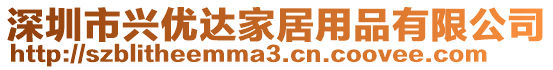 深圳市兴优达家居用品有限公司
http://szblitheemma3.cn.coovee.com